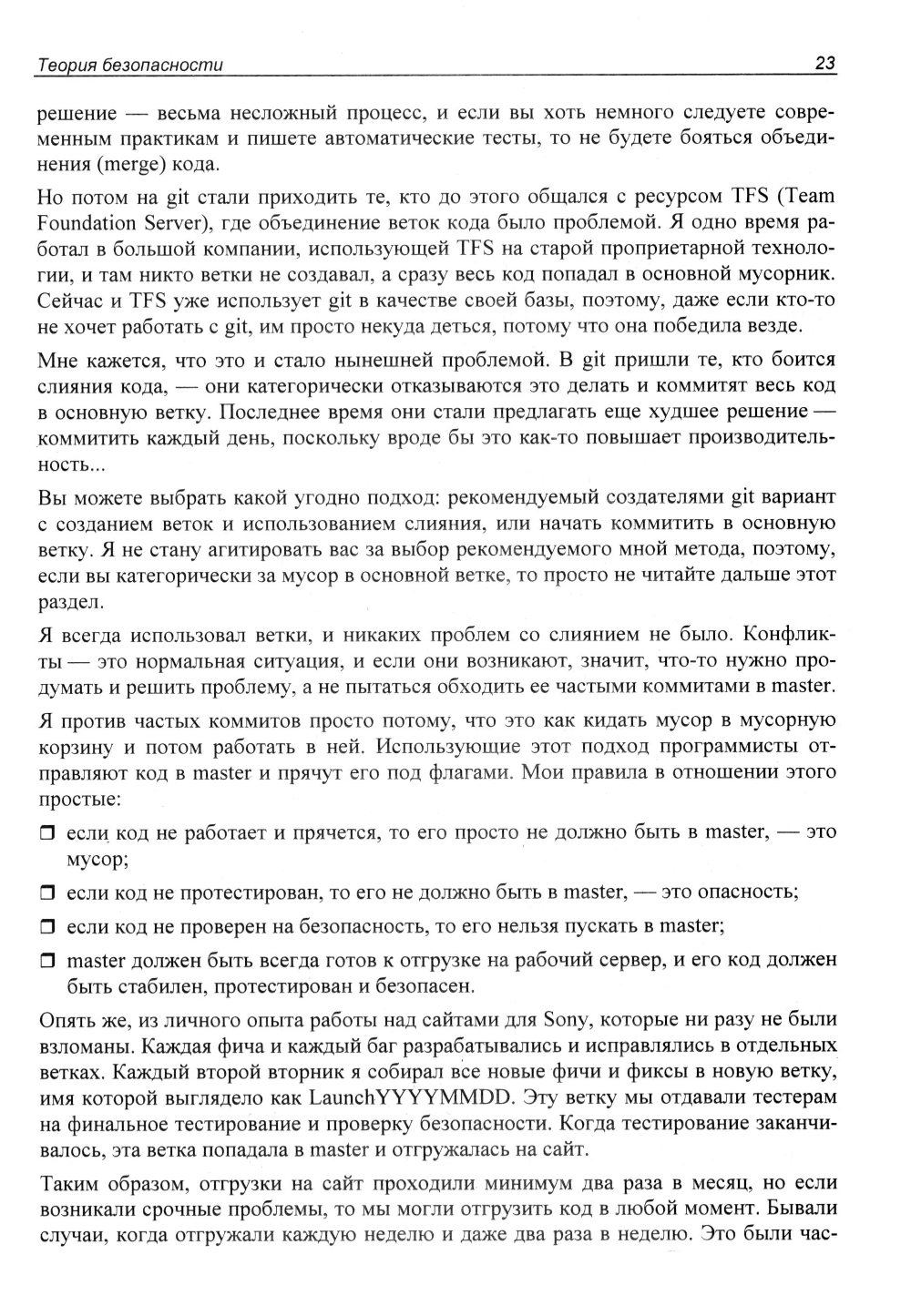 Теория безопасности 23

решение — весьма несложный процесс, и если вы хоть немного следуете современным практикам и пишете автоматические тесты, то не будете бояться объединения (merge) кода.

Но потом на git стали приходить те, кто до этого общался с ресурсом TFS (Team Foundation Server), где объединение веток кода было проблемой. Я одно время работал в большой компании, использующей TFS на старой проприетарной технологии, и там никто ветки не создавал, а сразу весь код попадал в основной мусорник. Сейчас и TFS уже использует git в качестве своей базы, поэтому, даже если кто-то не хочет работать с git, им просто некуда деться, потому что она победила везде.

Мне кажется, что это и стало нынешней проблемой. В git пришли те, кто боится слияния кода, — они категорически отказываются это делать и коммитят весь код в основную ветку. Последнее время они стали предлагать еще худшее решение — коммитить каждый день, поскольку вроде бы это как-то повышает производительность...

Вы можете выбрать какой угодно подход: рекомендуемый создателями git вариант с созданием веток и использованием слияния, или начать коммитить в основную ветку. Я не стану агитировать вас за выбор рекомендуемого мной метода, поэтому, если вы категорически за мусор в основной ветке, то просто не читайте дальше этот раздел.

Я всегда использовал ветки, и никаких проблем со слиянием не было. Конфликты — это нормальная ситуация, и если они возникают, значит, что-то нужно продумать и решить проблему, а не пытаться обходить ее частыми коммитами в master.

Я против частых коммитов просто потому, что это как кидать мусор в мусорную корзину и потом работать в ней. Использующие этот подход программисты отправляют код в master и прячут его под флагами. Мои правила в отношении этого простые:

❒ если код не работает и прячется, то его просто не должно быть в master, — это мусор;

❒ если код не протестирован, то его не должно быть в master, — это опасность;

❒ если код не проверен на безопасность, то его нельзя пускать в master;

❒ master должен быть всегда готов к отгрузке на рабочий сервер, и его код должен быть стабилен, протестирован и безопасен.

Опять же, из личного опыта работы над сайтами для Sony, которые ни разу не были взломаны. Каждая фича и каждый баг разрабатывались и исправлялись в отдельных ветках. Каждый второй вторник я собирал все новые фичи и фиксы в новую ветку, имя которой выглядело как LaunchYYYYMMDD. Эту ветку мы отдавали тестерам на финальное тестирование и проверку безопасности. Когда тестирование заканчивалось, эта ветка попадала в master и отгружалась на сайт.

Таким образом, отгрузки на сайт проходили минимум два раза в месяц, но если возникали срочные проблемы, то мы могли отгрузить код в любой момент. Бывали случаи, когда отгружали каждую неделю и даже два раза в неделю. Это были час-